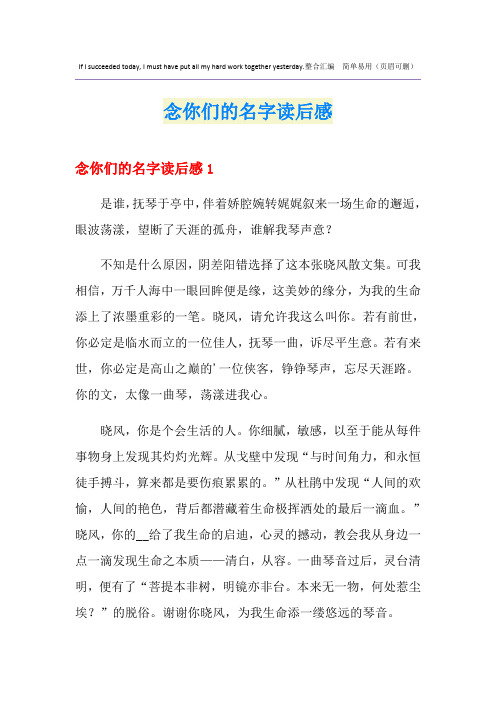 If I succeeded today, I must have put all my hard work together yesterday.整合汇编 简单易用（页眉可删）

念你们的名字读后感

念你们的名字读后感 1

是谁，抚琴于亭中，伴着娇腔婉转娓娓叙来一场生命的邂逅，眼波荡漾，望断了天涯的孤舟，谁解我琴声意？

不知是什么原因，阴差阳错选择了这本张晓风散文集。可我相信，万千人海中一眼回眸便是缘，这美妙的缘分，为我的生命添上了浓墨重彩的一笔。晓风，请允许我这么叫你。若有前世，你必定是临水而立的一位佳人，抚琴一曲，诉尽平生意。若有来世，你必定是高山之巅的’一位侠客，铮铮琴声，忘尽天涯路。你的文，太像一曲琴，荡漾进我心。

晓风，你是个会生活的人。你细腻，敏感，以至于能从每件事物身上发现其灼灼光辉。从戈壁中发现“与时间角力，和永恒徒手搏斗，算来都是要伤痕累累的。”从杜鹃中发现“人间的欢愉，人间的艳色，背后都潜藏着生命极挥洒处的最后一滴血。”晓风，你的__给了我生命的启迪，心灵的撼动，教会我从身边一点一滴发现生命之本质——清白，从容。一曲琴音过后，灵台清明，便有了“菩提本非树，明镜亦非台。本来无一物，何处惹尘埃？”的脱俗。谢谢你晓风，为我生命添一缕悠远的琴音。